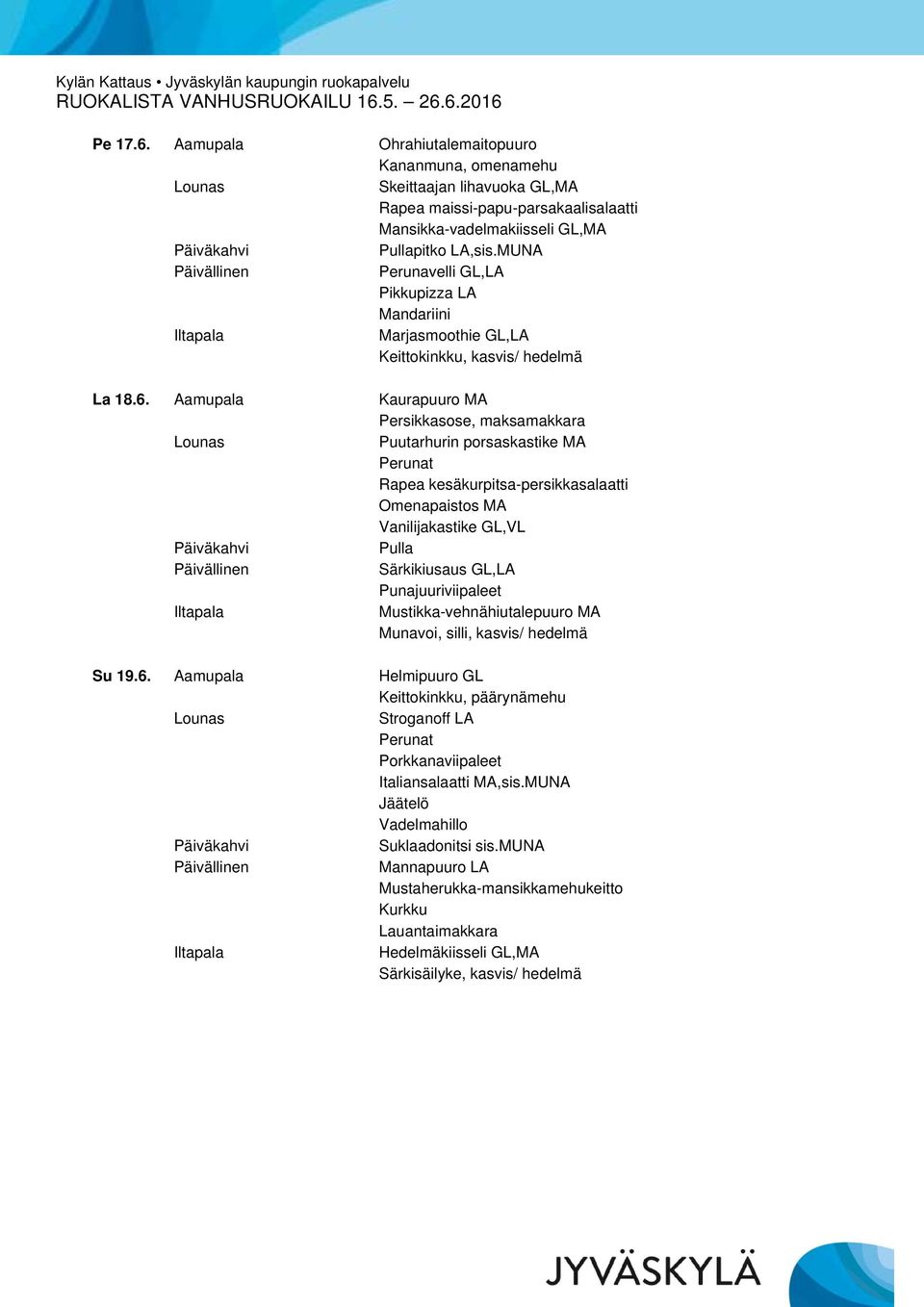 Kylän Kattaus • Jyväskylän kaupungin ruokapalvelu
RUOKALISTA VANHUSRUOKAILU 16.5. – 26.6.2016

| | | |
|---|---|---|
| Pe 17.6. | Aamupala | Ohrahiutalemaitopuuro |
| | | Kananmuna, omenamehu |
| | Lounas | Skeittaajan lihavuoka GL,MA |
| | | Rapea maissi-papu-parsakaalisalaatti |
| | | Mansikka-vadelmakiisseli GL,MA |
| | Päiväkahvi | Pullapitko LA,sis.MUNA |
| | Päivällinen | Perunavelli GL,LA |
| | | Pikkupizza LA |
| | | Mandariini |
| | Iltapala | Marjasmoothie GL,LA |
| | | Keittokinkku, kasvis/ hedelmä |
| La 18.6. | Aamupala | Kaurapuuro MA |
| | | Persikkasose, maksamakkara |
| | Lounas | Puutarhurin porsaskastike MA |
| | | Perunat |
| | | Rapea kesäkurpitsa-persikkasalaatti |
| | | Omenapaistos MA |
| | | Vanilijakastike GL,VL |
| | Päiväkahvi | Pulla |
| | Päivällinen | Särkikiusaus GL,LA |
| | | Punajuuriviipaleet |
| | Iltapala | Mustikka-vehnähiutalepuuro MA |
| | | Munavoi, silli, kasvis/ hedelmä |
| Su 19.6. | Aamupala | Helmipuuro GL |
| | | Keittokinkku, päärynämehu |
| | Lounas | Stroganoff LA |
| | | Perunat |
| | | Porkkanaviipaleet |
| | | Italiansalaatti MA,sis.MUNA |
| | | Jäätelö |
| | | Vadelmahillo |
| | Päiväkahvi | Suklaadonitsi sis.MUNA |
| | Päivällinen | Mannapuuro LA |
| | | Mustaherukka-mansikkamehukeitto |
| | | Kurkku |
| | | Lauantaimakkara |
| | Iltapala | Hedelmäkiisseli GL,MA |
| | | Särkisäilyke, kasvis/ hedelmä |

JYVÄSKYLÄ